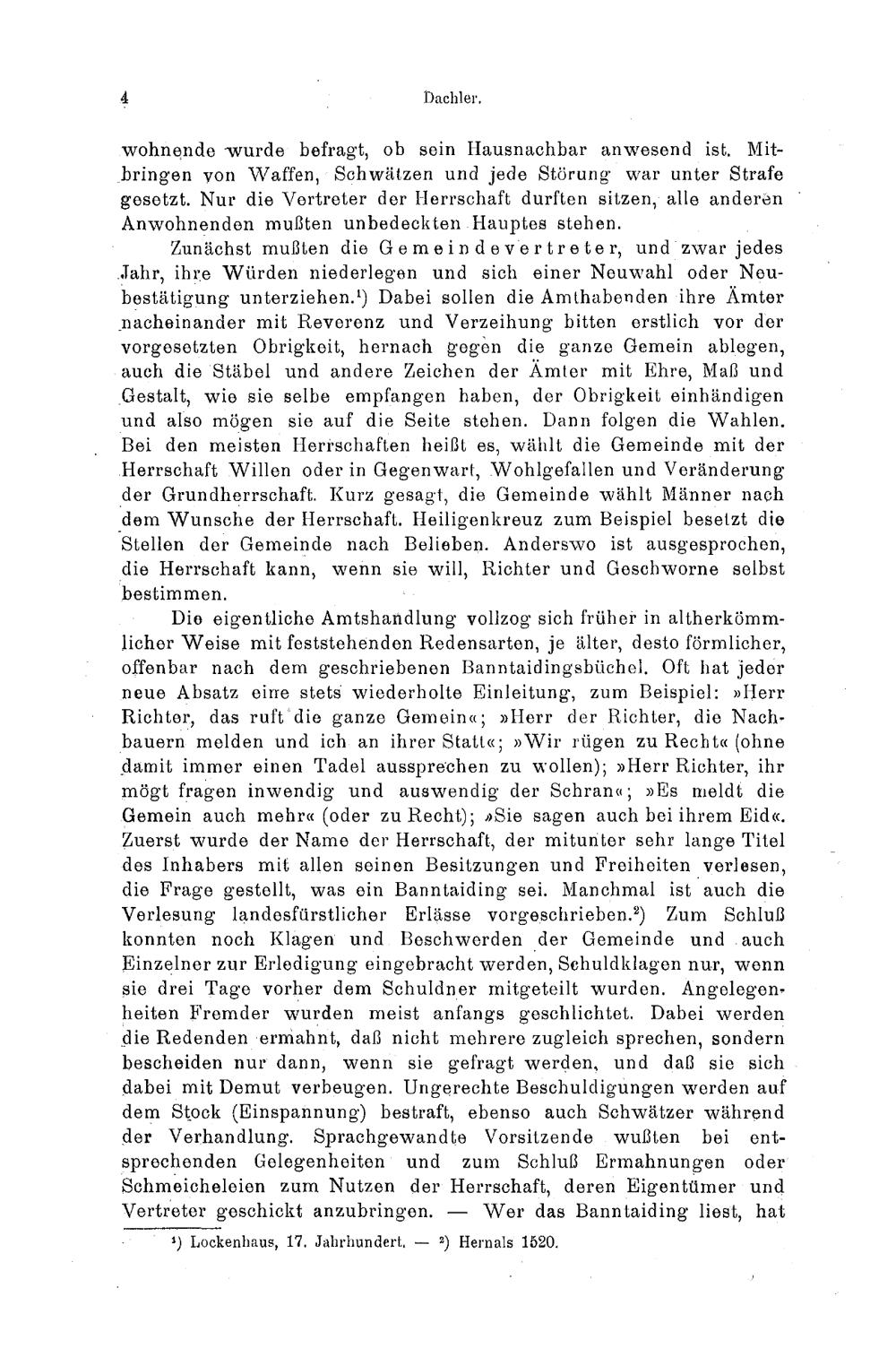 4 Dachler.

wohnende wurde befragt, ob sein Hausnachbar anwesend ist. Mitbringen von Waffen, Schwätzen und jede Störung war unter Strafe gesetzt. Nur die Vertreter der Herrschaft durften sitzen, alle anderen Anwohnenden mußten unbedeckten Hauptes stehen.

Zunächst mußten die Gemeindevertreter, und zwar jedes Jahr, ihre Würden niederlegen und sich einer Neuwahl oder Neubestätigung unterziehen.¹) Dabei sollen die Amthabenden ihre Ämter nacheinander mit Reverenz und Verzeihung bitten erstlich vor der vorgesetzten Obrigkeit, hernach gegen die ganze Gemein ablegen, auch die Stäbel und andere Zeichen der Ämter mit Ehre, Maß und Gestalt, wie sie selbe empfangen haben, der Obrigkeit einhändigen und also mögen sie auf die Seite stehen. Dann folgen die Wahlen. Bei den meisten Herrschaften heißt es, wählt die Gemeinde mit der Herrschaft Willen oder in Gegenwart, Wohlgefallen und Veränderung der Grundherrschaft. Kurz gesagt, die Gemeinde wählt Männer nach dem Wunsche der Herrschaft. Heiligenkreuz zum Beispiel besetzt die Stellen der Gemeinde nach Belieben. Anderswo ist ausgesprochen, die Herrschaft kann, wenn sie will, Richter und Geschworne selbst bestimmen.

Die eigentliche Amtshandlung vollzog sich früher in altherkömmlicher Weise mit feststehenden Redensarten, je älter, desto förmlicher, offenbar nach dem geschriebenen Banntaidingsbüchel. Oft hat jeder neue Absatz eine stets wiederholte Einleitung, zum Beispiel: »Herr Richter, das ruft die ganze Gemein«; »Herr der Richter, die Nachbauern melden und ich an ihrer Statt«; »Wir rügen zu Recht« (ohne damit immer einen Tadel aussprechen zu wollen); »Herr Richter, ihr mögt fragen inwendig und auswendig der Schran«; »Es meldt die Gemein auch mehr« (oder zu Recht); »Sie sagen auch bei ihrem Eid«. Zuerst wurde der Name der Herrschaft, der mitunter sehr lange Titel des Inhabers mit allen seinen Besitzungen und Freiheiten verlesen, die Frage gestellt, was ein Banntaiding sei. Manchmal ist auch die Verlesung landesfürstlicher Erlässe vorgeschrieben.²) Zum Schluß konnten noch Klagen und Beschwerden der Gemeinde und auch Einzelner zur Erledigung eingebracht werden, Schuldklagen nur, wenn sie drei Tage vorher dem Schuldner mitgeteilt wurden. Angelegenheiten Fremder wurden meist anfangs geschlichtet. Dabei werden die Redenden ermahnt, daß nicht mehrere zugleich sprechen, sondern bescheiden nur dann, wenn sie gefragt werden, und daß sie sich dabei mit Demut verbeugen. Ungerechte Beschuldigungen werden auf dem Stock (Einspannung) bestraft, ebenso auch Schwätzer während der Verhandlung. Sprachgewandte Vorsitzende wußten bei entsprechenden Gelegenheiten und zum Schluß Ermahnungen oder Schmeicheleien zum Nutzen der Herrschaft, deren Eigentümer und Vertreter geschickt anzubringen. — Wer das Banntaiding liest, hat

¹) Lockenhaus, 17. Jahrhundert. — ²) Hernals 1520.